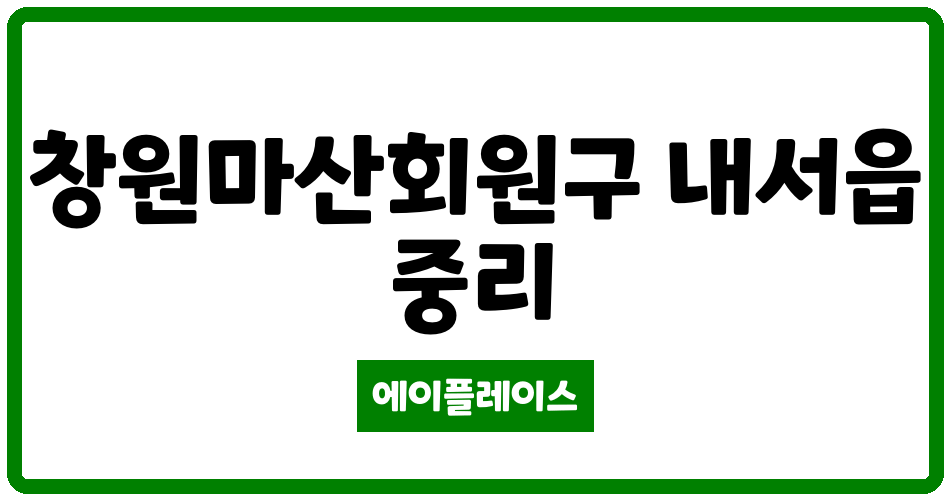 창원마산회원구 내서읍 중리

에이플레이스